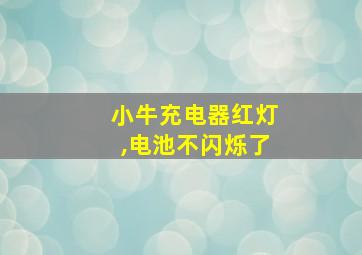 小牛充电器红灯
,电池不闪烁了